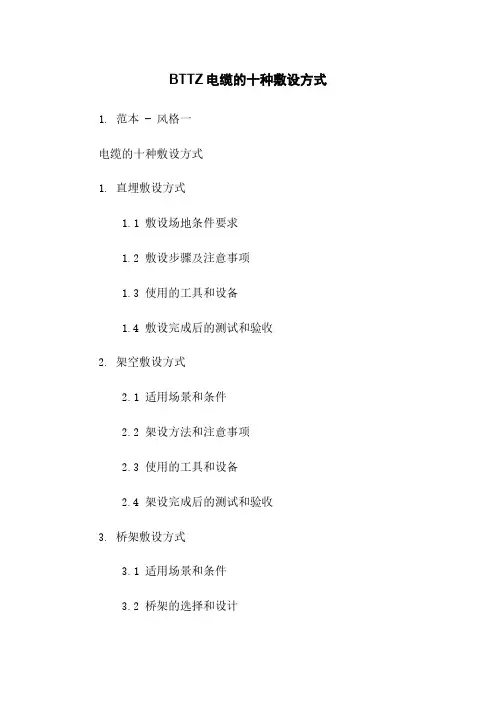 BTTZ电缆的十种敷设方式

1. 范本 - 风格一

电缆的十种敷设方式

1. 直埋敷设方式

1.1 敷设场地条件要求

1.2 敷设步骤及注意事项

1.3 使用的工具和设备

1.4 敷设完成后的测试和验收

2. 架空敷设方式

2.1 适用场景和条件

2.2 架设方法和注意事项

2.3 使用的工具和设备

2.4 架设完成后的测试和验收

3. 桥架敷设方式

3.1 适用场景和条件

3.2 桥架的选择和设计